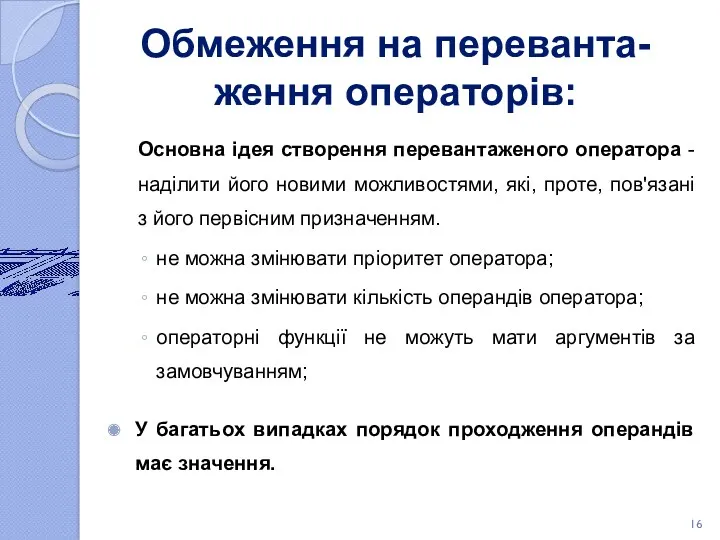 Обмеження на перевантаження операторів:

Основна ідея створення перевантаженого оператора - наділити його новими можливостями, які, проте, пов'язані з його первісним призначенням.

◦ не можна змінювати пріоритет оператора;

◦ не можна змінювати кількість операндів оператора;

◦ операторні функції не можуть мати аргументів за замовчуванням;

У багатьох випадках порядок проходження операндів має значення.

16